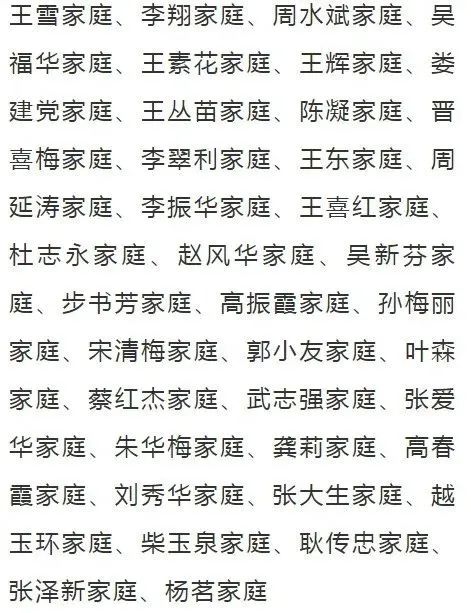 王雪家庭、李翔家庭、周水斌家庭、吴福华家庭、王素花家庭、王辉家庭、娄建党家庭、王丛苗家庭、陈凝家庭、晋喜梅家庭、李翠利家庭、王东家庭、周延涛家庭、李振华家庭、王喜红家庭、杜志永家庭、赵风华家庭、吴新芬家庭、步书芳家庭、高振霞家庭、孙梅丽家庭、宋清梅家庭、郭小友家庭、叶森家庭、蔡红杰家庭、武志强家庭、张爱华家庭、朱华梅家庭、龚莉家庭、高春霞家庭、刘秀华家庭、张大生家庭、越玉环家庭、柴玉泉家庭、耿传忠家庭、张泽新家庭、杨茗家庭